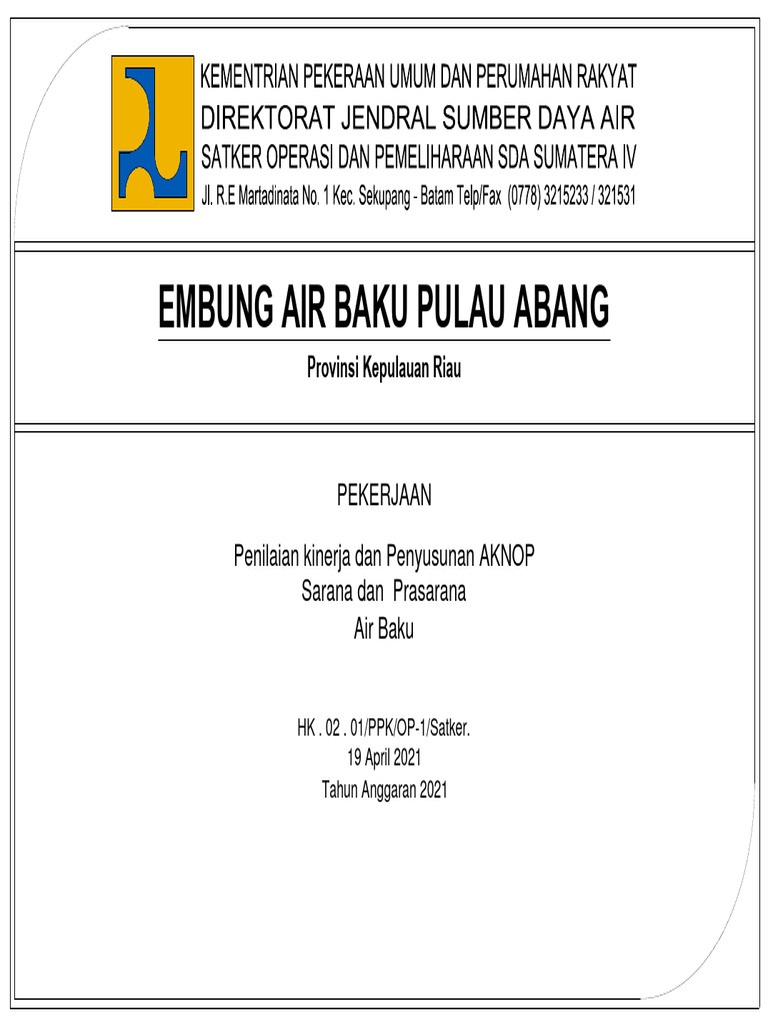 KEMENTRIAN PEKERAAN UMUM DAN PERUMAHAN RAKYAT
DIREKTORAT JENDRAL SUMBER DAYA AIR
SATKER OPERASI DAN PEMELIHARAAN SDA SUMATERA IV
Jl. R.E Martadinata No. 1 Kec. Sekupang - Batam Telp/Fax (0778) 3215233 / 321531

EMBUNG AIR BAKU PULAU ABANG

Provinsi Kepulauan Riau

PEKERJAAN

Penilaian kinerja dan Penyusunan AKNOP
Sarana dan Prasarana
Air Baku

HK . 02 . 01/PPK/OP-1/Satker.
19 April 2021
Tahun Anggaran 2021